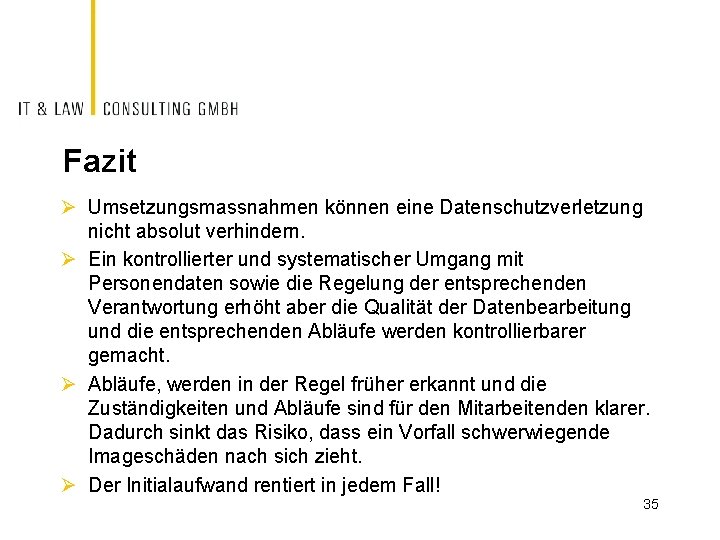 IT & LAW CONSULTING GMBH

Fazit

➢ Umsetzungsmassnahmen können eine Datenschutzverletzung nicht absolut verhindern.

➢ Ein kontrollierter und systematischer Umgang mit Personendaten sowie die Regelung der entsprechenden Verantwortung erhöht aber die Qualität der Datenbearbeitung und die entsprechenden Abläufe werden kontrollierbarer gemacht.

➢ Abläufe, werden in der Regel früher erkannt und die Zuständigkeiten und Abläufe sind für den Mitarbeitenden klarer. Dadurch sinkt das Risiko, dass ein Vorfall schwerwiegende Imageschäden nach sich zieht.

➢ Der Initialaufwand rentiert in jedem Fall!

35